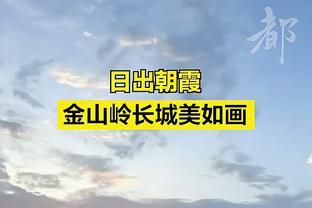 都

日出朝霞

金山岭长城美如画